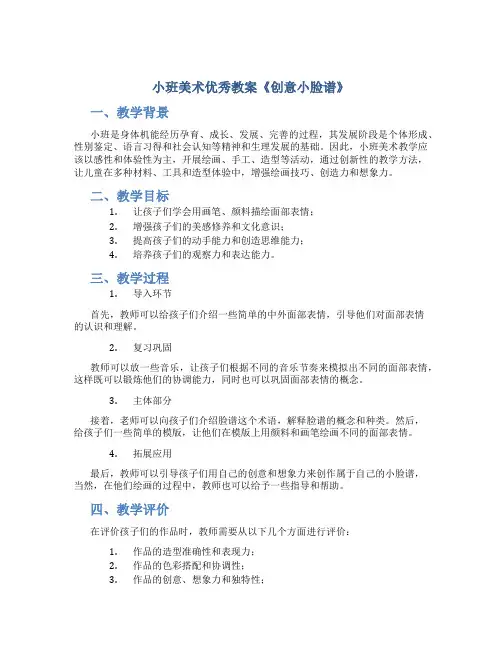 小班美术优秀教案《创意小脸谱》

一、教学背景

小班是身体机能经历孕育、成长、发展、完善的过程，其发展阶段是个体形成、性别鉴定、语言习得和社会认知等精神和生理发展的基础。因此，小班美术教学应该以感性和体验性为主，开展绘画、手工、造型等活动，通过创新性的教学方法，让儿童在多种材料、工具和造型体验中，增强绘画技巧、创造力和想象力。

二、教学目标

1. 让孩子们学会用画笔、颜料描绘面部表情；
2. 增强孩子们的美感修养和文化意识；
3. 提高孩子们的动手能力和创造思维能力；
4. 培养孩子们的观察力和表达能力。

三、教学过程

1. 导入环节

首先，教师可以给孩子们介绍一些简单的中外面部表情，引导他们对面部表情的认识和理解。

2. 复习巩固

教师可以放一些音乐，让孩子们根据不同的音乐节奏来模拟出不同的面部表情，这样既可以锻炼他们的协调能力，同时也可以巩固面部表情的概念。

3. 主体部分

接着，老师可以向孩子们介绍脸谱这个术语，解释脸谱的概念和种类。然后，给孩子们一些简单的模版，让他们在模版上用颜料和画笔绘画不同的面部表情。

4. 拓展应用

最后，教师可以引导孩子们用自己的创意和想象力来创作属于自己的小脸谱，当然，在他们绘画的过程中，教师也可以给予一些指导和帮助。

四、教学评价

在评价孩子们的作品时，教师需要从以下几个方面进行评价：

1. 作品的造型准确性和表现力；
2. 作品的色彩搭配和协调性；
3. 作品的创意、想象力和独特性；